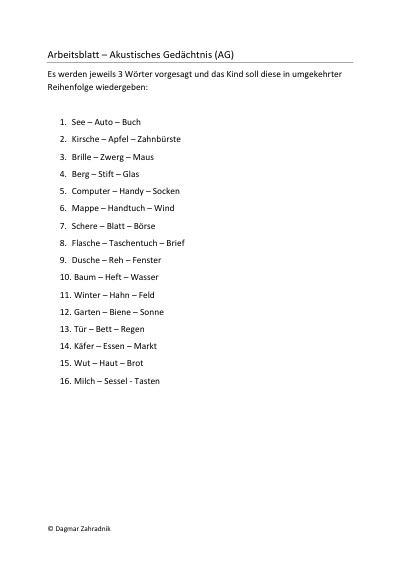 Arbeitsblatt – Akustisches Gedächtnis (AG)

Es werden jeweils 3 Wörter vorgesagt und das Kind soll diese in umgekehrter Reihenfolge wiedergeben:

1. See – Auto – Buch
2. Kirsche – Apfel – Zahnbürste
3. Brille – Zwerg – Maus
4. Berg – Stift – Glas
5. Computer – Handy – Socken
6. Mappe – Handtuch – Wind
7. Schere – Blatt – Börse
8. Flasche – Taschentuch – Brief
9. Dusche – Reh – Fenster
10. Baum – Heft – Wasser
11. Winter – Hahn – Feld
12. Garten – Biene – Sonne
13. Tür – Bett – Regen
14. Käfer – Essen – Markt
15. Wut – Haut – Brot
16. Milch – Sessel - Tasten

© Dagmar Zahradnik